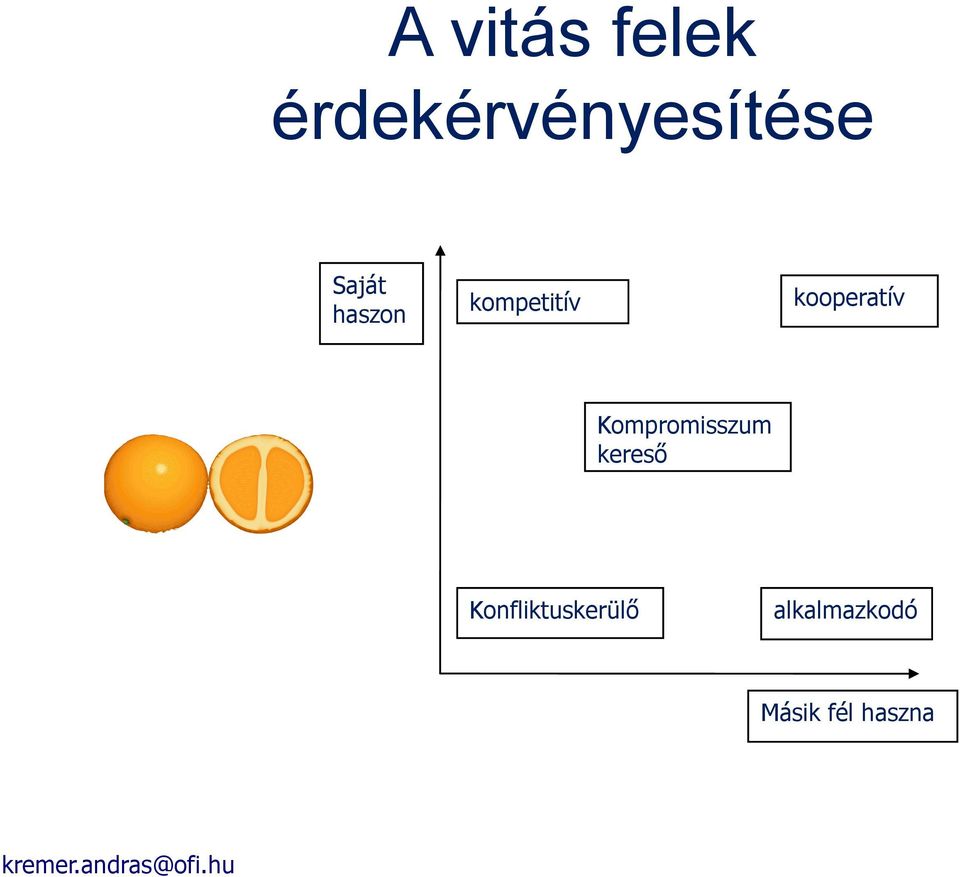 A vitás felek érdekérvényesítése

Saját haszon

kompetitív

kooperatív

Kompromisszum kereső

Konfliktuskerülő

alkalmazkodó

Másik fél haszna

kremer.andras@ofi.hu